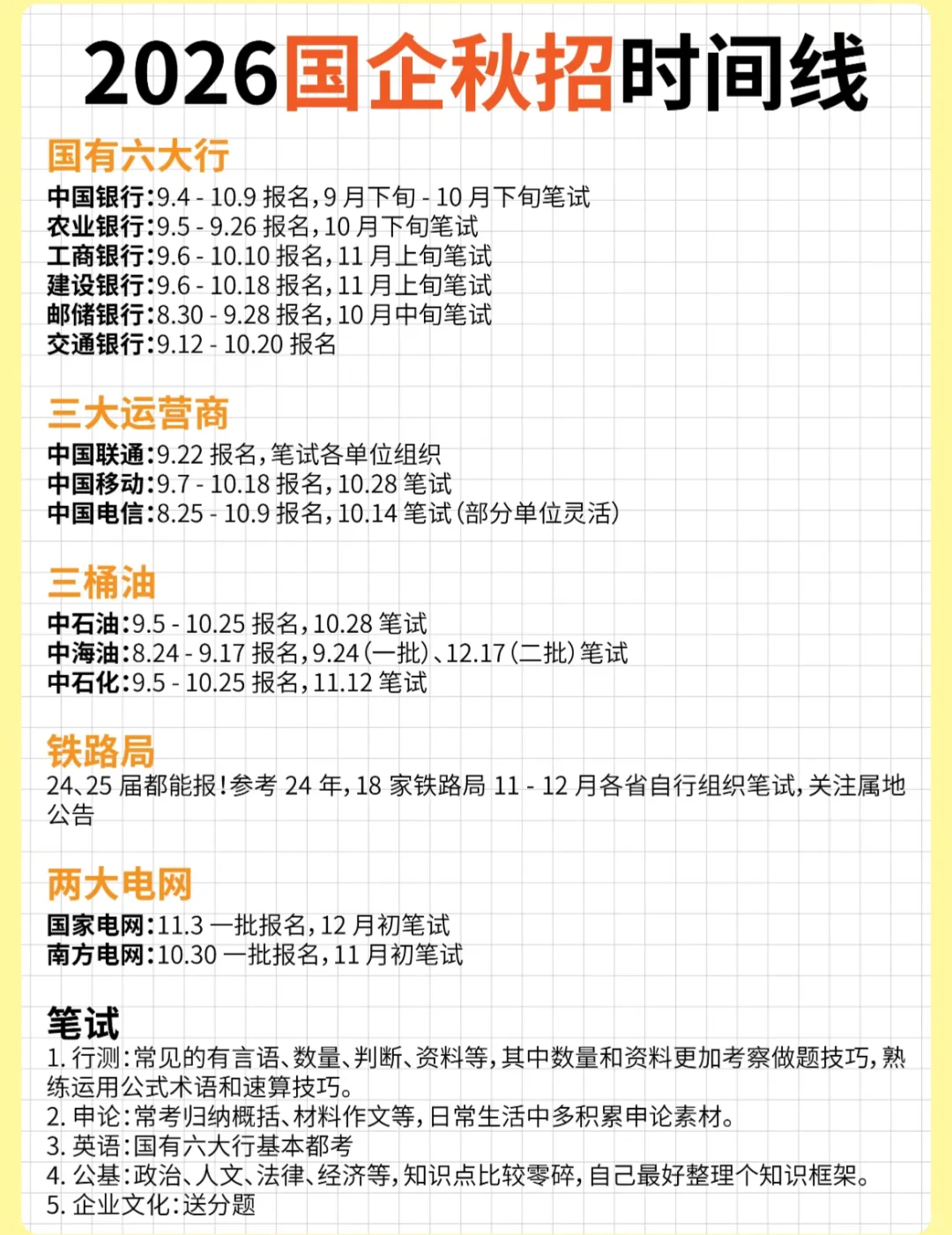 2026国企秋招时间线

国有六大行
中国银行:9.4 - 10.9 报名,9 月下旬 - 10 月下旬笔试
农业银行:9.5 - 9.26 报名,10 月下旬笔试
工商银行:9.6 - 10.10 报名,11 月上旬笔试
建设银行:9.6 - 10.18 报名,11 月上旬笔试
邮储银行:8.30 - 9.28 报名,10 月中旬笔试
交通银行:9.12 - 10.20 报名

三大运营商
中国联通:9.22 报名,笔试各单位组织
中国移动:9.7 - 10.18 报名,10.28 笔试
中国电信:8.25 - 10.9 报名,10.14 笔试(部分单位灵活)

三桶油
中石油:9.5 - 10.25 报名,10.28 笔试
中海油:8.24 - 9.17 报名,9.24(一批)、12.17(二批)笔试
中石化:9.5 - 10.25 报名,11.12 笔试

铁路局
24、25 届都能报!参考 24 年,18 家铁路局 11 - 12 月各省自行组织笔试,关注属地公告

两大电网
国家电网:11.3 一批报名,12 月初笔试
南方电网:10.30 一批报名,11 月初笔试

笔试
1. 行测:常见的有言语、数量、判断、资料等,其中数量和资料更加考察做题技巧,熟练运用公式术语和速算技巧。
2. 申论:常考归纳概括、材料作文等,日常生活中多积累申论素材。
3. 英语:国有六大行基本都考
4. 公基:政治、人文、法律、经济等,知识点比较零碎,自己最好整理个知识框架。
5. 企业文化:送分题